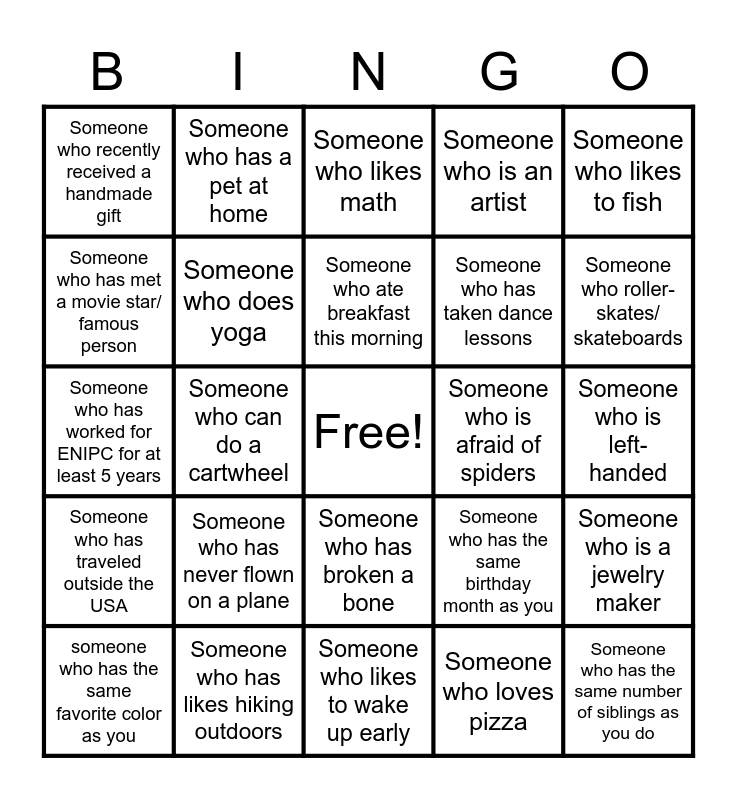 | B | I | N | G | O |
|---|---|---|---|---|
| Someone who recently received a handmade gift | Someone who has a pet at home | Someone who likes math | Someone who is an artist | Someone who likes to fish |
| Someone who has met a movie star/ famous person | Someone who does yoga | Someone who ate breakfast this morning | Someone who has taken dance lessons | Someone who roller-skates/ skateboards |
| Someone who has worked for ENIPC for at least 5 years | Someone who can do a cartwheel | Free! | Someone who is afraid of spiders | Someone who is left-handed |
| Someone who has traveled outside the USA | Someone who has never flown on a plane | Someone who has broken a bone | Someone who has the same birthday month as you | Someone who is a jewelry maker |
| someone who has the same favorite color as you | Someone who has likes hiking outdoors | Someone who likes to wake up early | Someone who loves pizza | Someone who has the same number of siblings as you do |